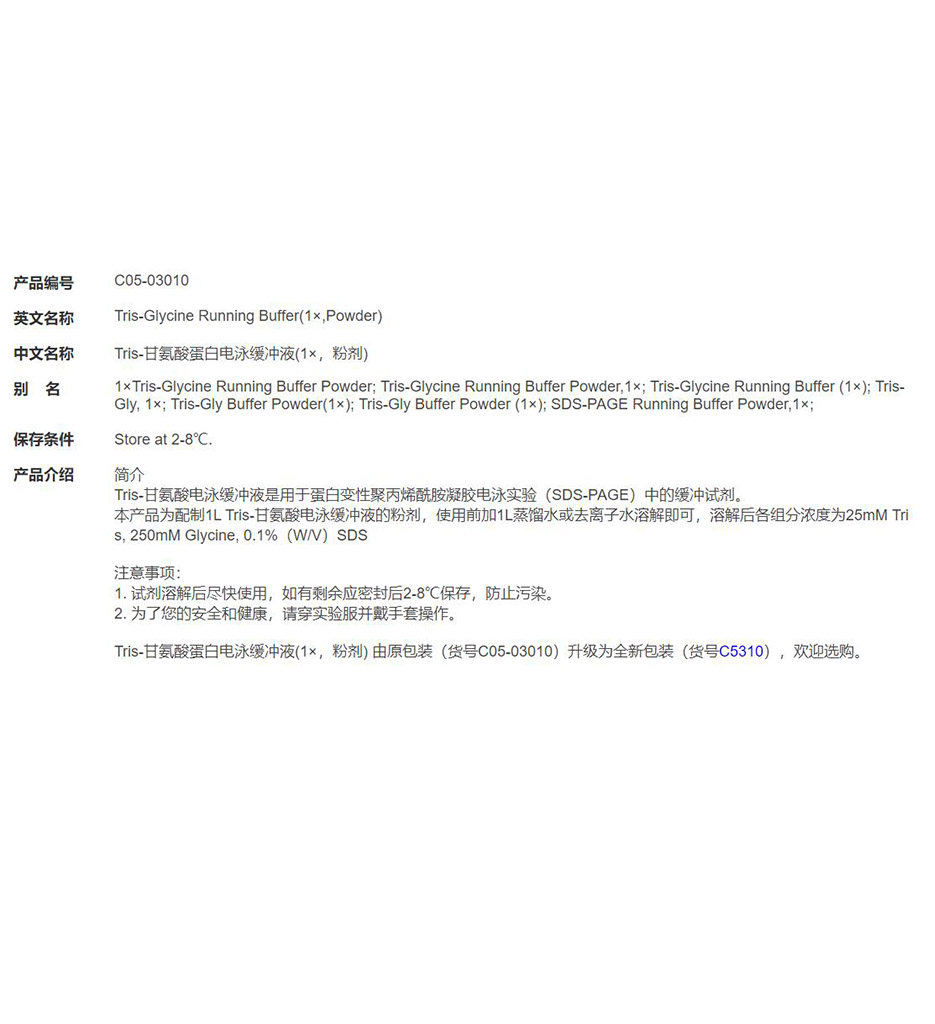 产品编号 C05-03010

英文名称 Tris-Glycine Running Buffer(1×,Powder)

中文名称 Tris-甘氨酸蛋白电泳缓冲液(1×，粉剂)

别 名 1×Tris-Glycine Running Buffer Powder; Tris-Glycine Running Buffer Powder,1×; Tris-Glycine Running Buffer (1×); Tris-Gly, 1×; Tris-Gly Buffer Powder(1×); Tris-Gly Buffer Powder (1×); SDS-PAGE Running Buffer Powder,1×;

保存条件 Store at 2-8℃.

产品介绍 简介
Tris-甘氨酸电泳缓冲液是用于蛋白变性聚丙烯酰胺凝胶电泳实验（SDS-PAGE）中的缓冲试剂。
本产品为配制1L Tris-甘氨酸电泳缓冲液的粉剂，使用前加1L蒸馏水或去离子水溶解即可，溶解后各组分浓度为25mM Tris, 250mM Glycine, 0.1%（W/V）SDS

注意事项:
1. 试剂溶解后尽快使用，如有剩余应密封后2-8℃保存，防止污染。
2. 为了您的安全和健康，请穿实验服并戴手套操作。

Tris-甘氨酸蛋白电泳缓冲液(1×，粉剂) 由原包装（货号C05-03010）升级为全新包装（货号C5310），欢迎选购。